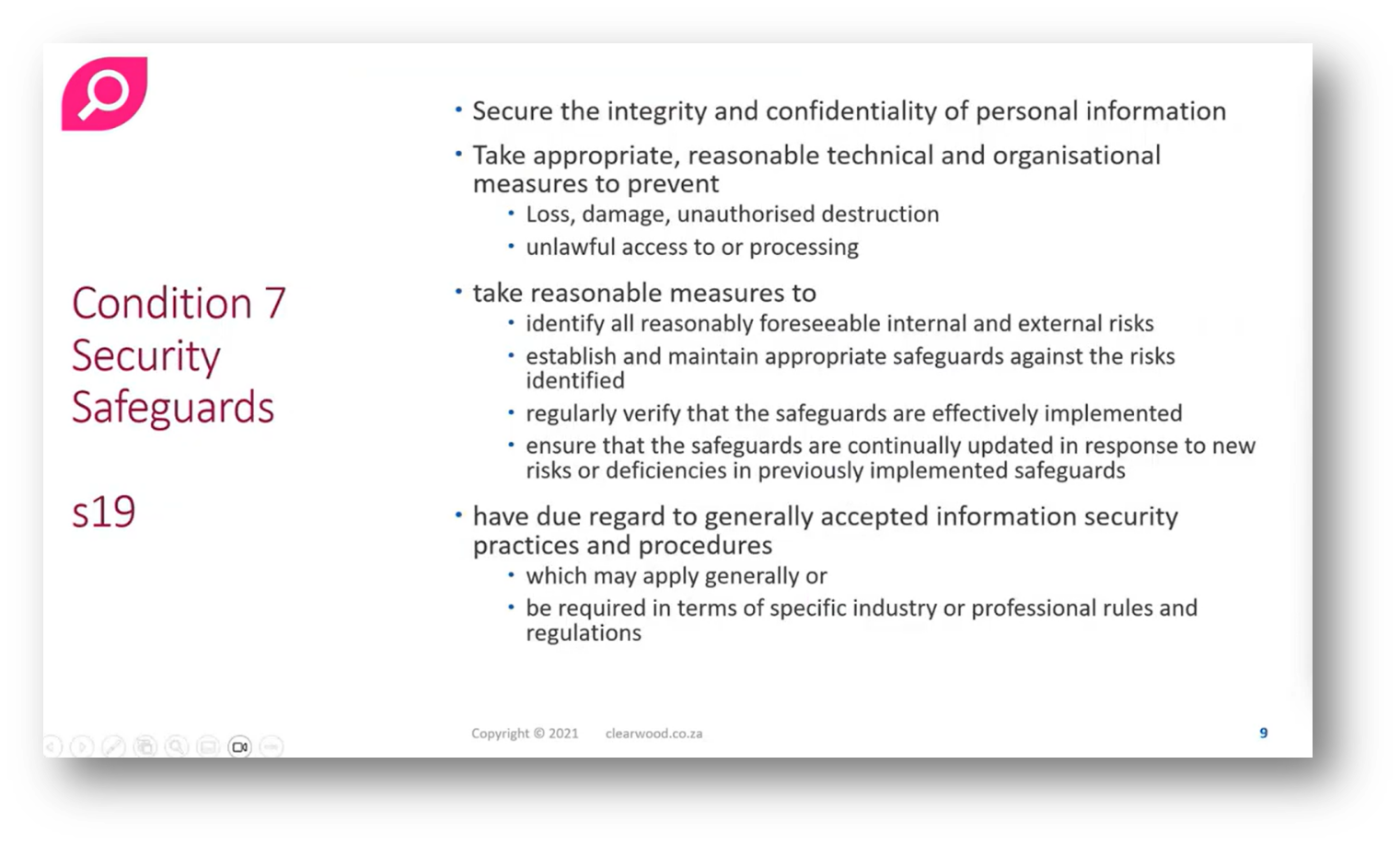 Condition 7
Security
Safeguards

s19

• Secure the integrity and confidentiality of personal information

• Take appropriate, reasonable technical and organisational measures to prevent
  • Loss, damage, unauthorised destruction
  • unlawful access to or processing

• take reasonable measures to
  • identify all reasonably foreseeable internal and external risks
  • establish and maintain appropriate safeguards against the risks identified
  • regularly verify that the safeguards are effectively implemented
  • ensure that the safeguards are continually updated in response to new risks or deficiencies in previously implemented safeguards

• have due regard to generally accepted information security practices and procedures
  • which may apply generally or
  • be required in terms of specific industry or professional rules and regulations

Copyright © 2021 clearwood.co.za

9